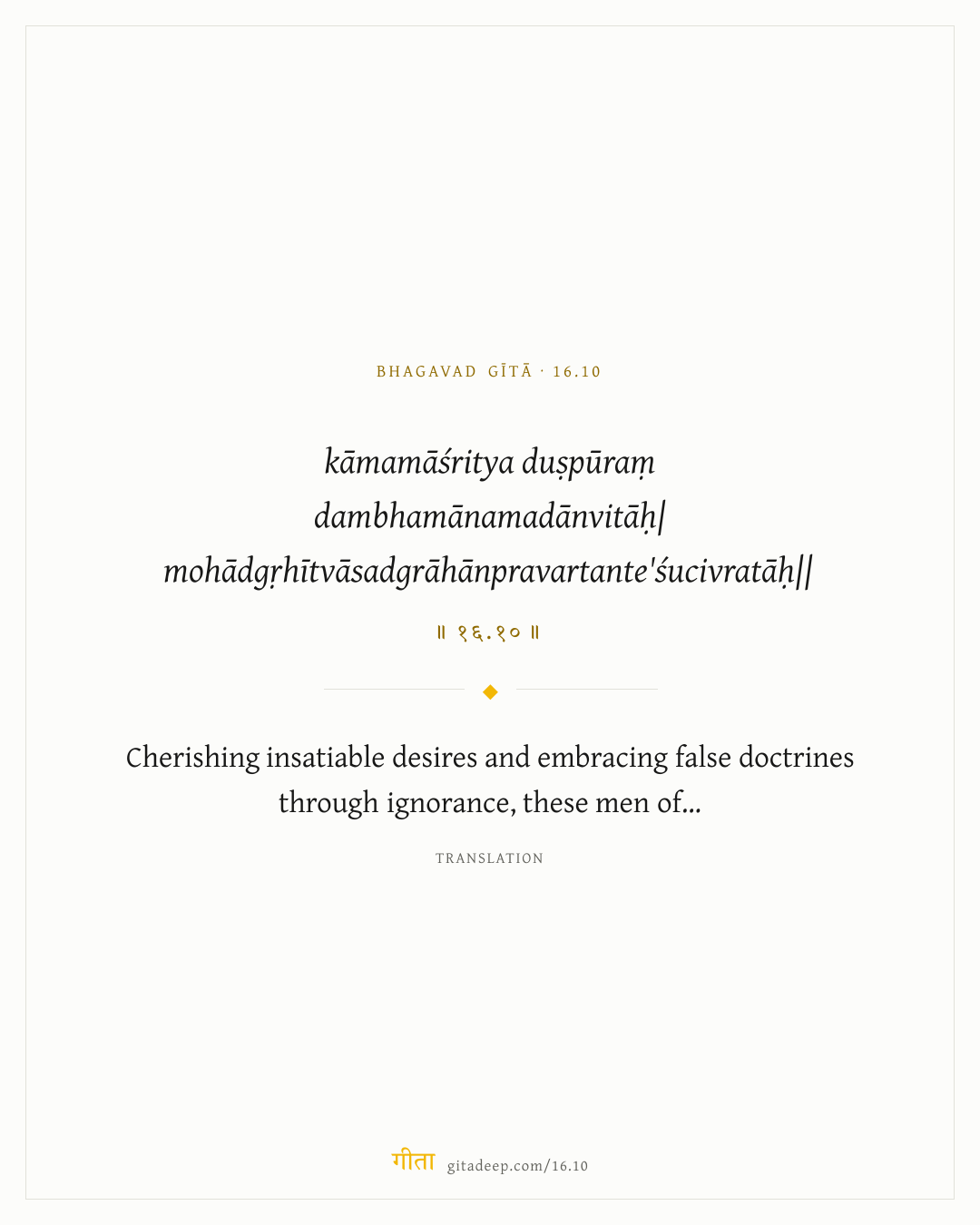 BHAGAVAD GĪTĀ · 16.10

kāmamāśritya duṣpūraṃ
dambhamānamadānvitāḥ|
mohādgṛhītvāsadgrāhānpravartante'śucivratāḥ||

॥ १६.१० ॥

Cherishing insatiable desires and embracing false doctrines through ignorance, these men of...

TRANSLATION

गीता gitadeep.com/16.10